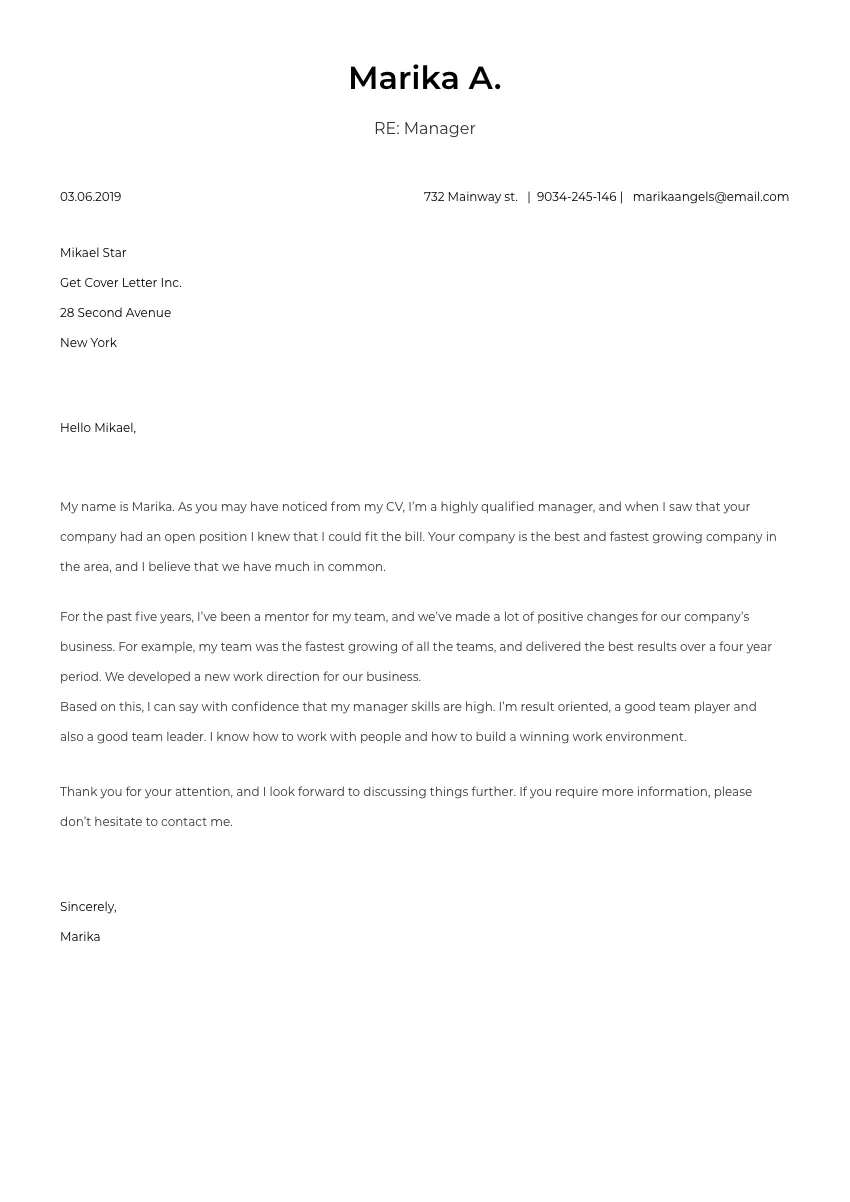 Marika A.

RE: Manager

03.06.2019

732 Mainway st. | 9034-245-146 | marikaangels@email.com

Mikael Star
Get Cover Letter Inc.
28 Second Avenue
New York

Hello Mikael,

My name is Marika. As you may have noticed from my CV, I'm a highly qualified manager, and when I saw that your company had an open position I knew that I could fit the bill. Your company is the best and fastest growing company in the area, and I believe that we have much in common.

For the past five years, I've been a mentor for my team, and we've made a lot of positive changes for our company's business. For example, my team was the fastest growing of all the teams, and delivered the best results over a four year period. We developed a new work direction for our business.
Based on this, I can say with confidence that my manager skills are high. I'm result oriented, a good team player and also a good team leader. I know how to work with people and how to build a winning work environment.

Thank you for your attention, and I look forward to discussing things further. If you require more information, please don't hesitate to contact me.

Sincerely,
Marika